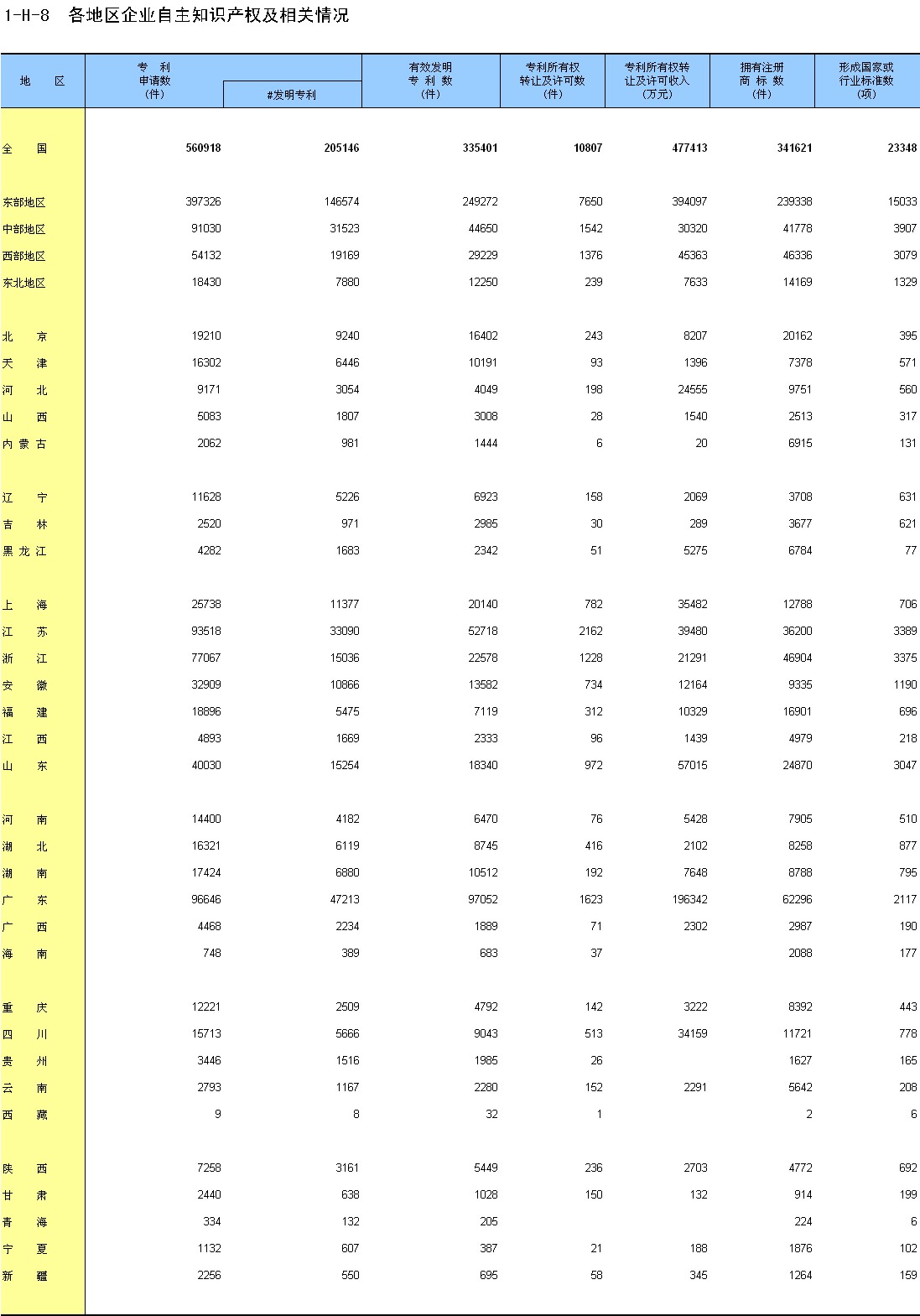 1-H-8 各地区企业自主知识产权及相关情况

| 地 区 | 专 利 申请数 (件) | #发明专利 | 有效发明 专 利 数 (件) | 专利所有权 转让及许可数 (件) | 专利所有权转 让及许可收入 (万元) | 拥有注册 商 标 数 (件) | 形成国家或 行业标准数 (项) |
|---|---|---|---|---|---|---|---|
| 全 国 | 560918 | 205146 | 335401 | 10807 | 477413 | 341621 | 23348 |
| 东部地区 | 397326 | 146574 | 249272 | 7650 | 394097 | 239338 | 15033 |
| 中部地区 | 91030 | 31523 | 44650 | 1542 | 30320 | 41778 | 3907 |
| 西部地区 | 54132 | 19169 | 29229 | 1376 | 45363 | 46336 | 3079 |
| 东北地区 | 18430 | 7880 | 12250 | 239 | 7633 | 14169 | 1329 |
| 北 京 | 19210 | 9240 | 16402 | 243 | 8207 | 20162 | 395 |
| 天 津 | 16302 | 6446 | 10191 | 93 | 1396 | 7378 | 571 |
| 河 北 | 9171 | 3054 | 4049 | 198 | 24555 | 9751 | 560 |
| 山 西 | 5083 | 1807 | 3008 | 28 | 1540 | 2513 | 317 |
| 内 蒙 古 | 2062 | 981 | 1444 | 6 | 20 | 6915 | 131 |
| 辽 宁 | 11628 | 5226 | 6923 | 158 | 2069 | 3708 | 631 |
| 吉 林 | 2520 | 971 | 2985 | 30 | 289 | 3677 | 621 |
| 黑 龙 江 | 4282 | 1683 | 2342 | 51 | 5275 | 6784 | 77 |
| 上 海 | 25738 | 11377 | 20140 | 782 | 35482 | 12788 | 706 |
| 江 苏 | 93518 | 33090 | 52718 | 2162 | 39480 | 36200 | 3389 |
| 浙 江 | 77067 | 15036 | 22578 | 1228 | 21291 | 46904 | 3375 |
| 安 徽 | 32909 | 10866 | 13582 | 734 | 12164 | 9335 | 1190 |
| 福 建 | 18896 | 5475 | 7119 | 312 | 10329 | 16901 | 696 |
| 江 西 | 4893 | 1669 | 2333 | 96 | 1439 | 4979 | 218 |
| 山 东 | 40030 | 15254 | 18340 | 972 | 57015 | 24870 | 3047 |
| 河 南 | 14400 | 4182 | 6470 | 76 | 5428 | 7905 | 510 |
| 湖 北 | 16321 | 6119 | 8745 | 416 | 2102 | 8258 | 877 |
| 湖 南 | 17424 | 6880 | 10512 | 192 | 7648 | 8788 | 795 |
| 广 东 | 96646 | 47213 | 97052 | 1623 | 196342 | 62296 | 2117 |
| 广 西 | 4468 | 2234 | 1889 | 71 | 2302 | 2987 | 190 |
| 海 南 | 748 | 389 | 683 | 37 | | 2088 | 177 |
| 重 庆 | 12221 | 2509 | 4792 | 142 | 3222 | 8392 | 443 |
| 四 川 | 15713 | 5666 | 9043 | 513 | 34159 | 11721 | 778 |
| 贵 州 | 3446 | 1516 | 1985 | 26 | | 1627 | 165 |
| 云 南 | 2793 | 1167 | 2280 | 152 | 2291 | 5642 | 208 |
| 西 藏 | 9 | 8 | 32 | 1 | | 2 | 6 |
| 陕 西 | 7258 | 3161 | 5449 | 236 | 2703 | 4772 | 692 |
| 甘 肃 | 2440 | 638 | 1028 | 150 | 132 | 914 | 199 |
| 青 海 | 334 | 132 | 205 | | | 224 | 6 |
| 宁 夏 | 1132 | 607 | 387 | 21 | 188 | 1876 | 102 |
| 新 疆 | 2256 | 550 | 695 | 58 | 345 | 1264 | 159 |